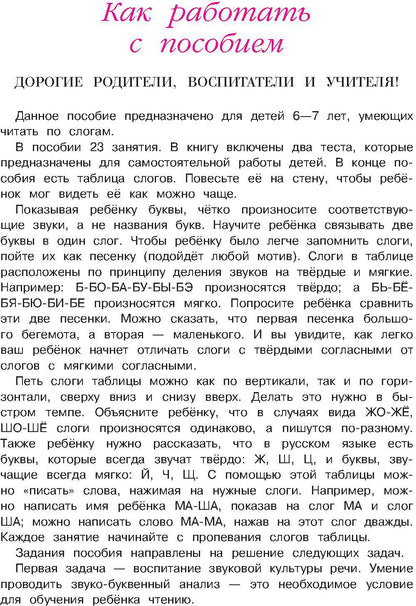 Как работать с пособием

ДОРОГИЕ РОДИТЕЛИ, ВОСПИТАТЕЛИ И УЧИТЕЛЯ!

Данное пособие предназначено для детей 6—7 лет, умеющих читать по слогам.

В пособии 23 занятия. В книгу включены два теста, которые предназначены для самостоятельной работы детей. В конце пособия есть таблица слогов. Повесьте её на стену, чтобы ребёнок мог видеть её как можно чаще.

Показывая ребёнку буквы, чётко произносите соответствующие звуки, а не названия букв. Научите ребёнка связывать две буквы в один слог. Чтобы ребёнку было легче запомнить слоги, пойте их как песенку (подойдёт любой мотив). Слоги в таблице расположены по принципу деления звуков на твёрдые и мягкие. Например: Б-БО-БА-БУ-БЫ-БЭ произносятся твёрдо; а БЬ-БЁ-БЯ-БЮ-БИ-БЕ произносятся мягко. Попросите ребёнка сравнить эти две песенки. Можно сказать, что первая песенка большого бегемота, а вторая — маленького. И вы увидите, как легко ваш ребёнок начнет отличать слоги с твёрдыми согласными от слогов с мягкими согласными.

Петь слоги таблицы можно как по вертикали, так и по горизонтали, сверху вниз и снизу вверх. Делать это нужно в быстром темпе. Объясните ребёнку, что в случаях вида ЖО-ЖЁ, ШО-ШЁ слоги произносятся одинаково, а пишутся по-разному. Также ребёнку нужно рассказать, что в русском языке есть буквы, которые всегда звучат твёрдо: Ж, Ш, Ц, и буквы, звучащие всегда мягко: Й, Ч, Щ. С помощью этой таблицы можно «писать» слова, нажимая на нужные слоги. Например, можно написать имя ребёнка МА-ША, показав на слог МА и слог ША; можно написать слово МА-МА, нажав на этот слог дважды. Каждое занятие начинайте с пропевания слогов таблицы.

Задания пособия направлены на решение следующих задач.

Первая задача — воспитание звуковой культуры речи. Умение проводить звуко-буквенный анализ — это необходимое условие для обучения ребёнка чтению.